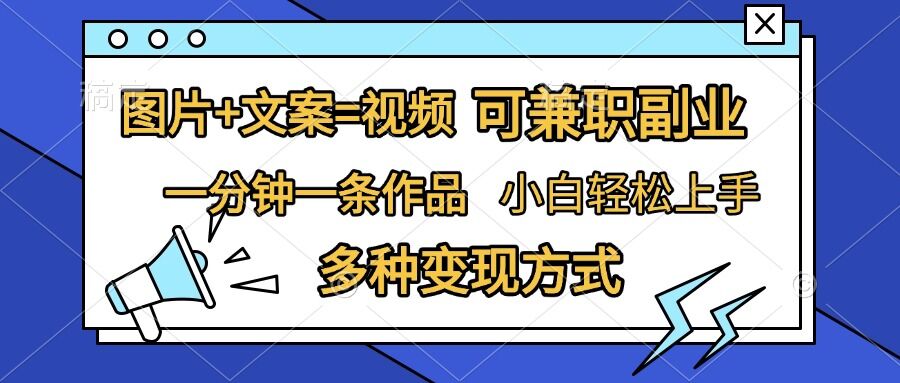 图片+文案=视频 可兼职副业

一分钟一条作品 小白轻松上手

多种变现方式